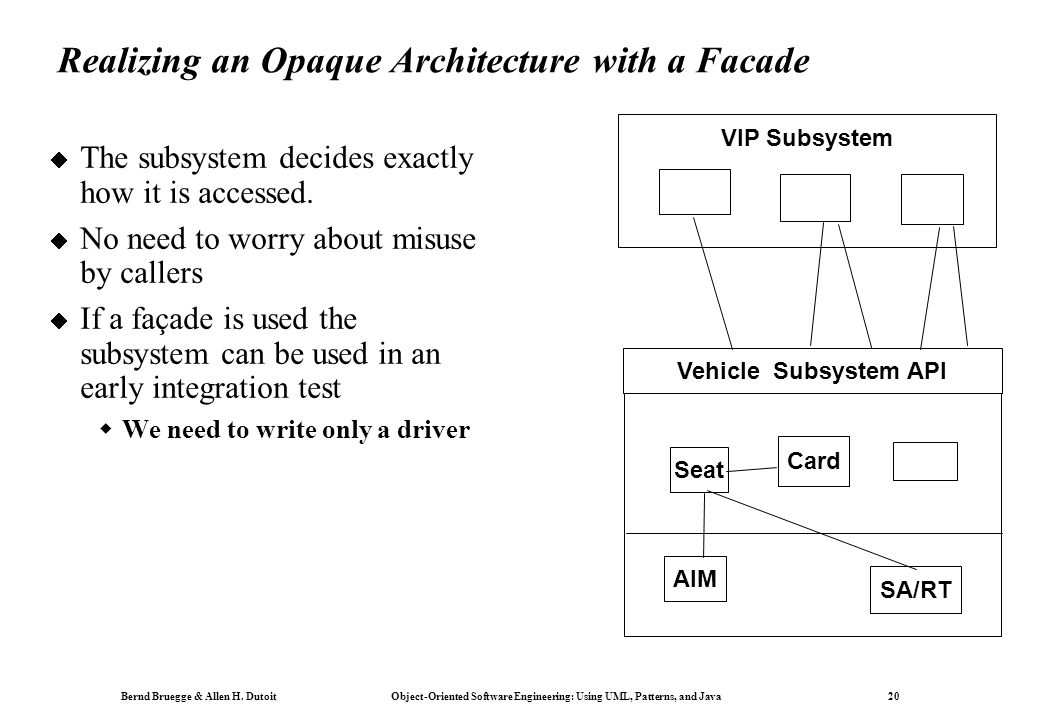 Realizing an Opaque Architecture with a Facade

The subsystem decides exactly how it is accessed.

No need to worry about misuse by callers

If a façade is used the subsystem can be used in an early integration test

We need to write only a driver

VIP Subsystem

Vehicle Subsystem API

Seat

Card

AIM

SA/RT

Bernd Bruegge & Allen H. Dutoit Object-Oriented Software Engineering: Using UML, Patterns, and Java 20